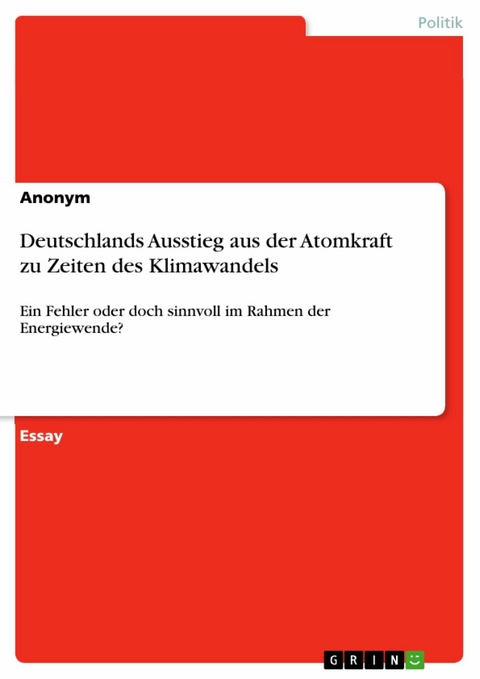 Politik

Anonym

Deutschlands Ausstieg aus der Atomkraft zu Zeiten des Klimawandels

Ein Fehler oder doch sinnvoll im Rahmen der Energiewende?

Essay

GRIN